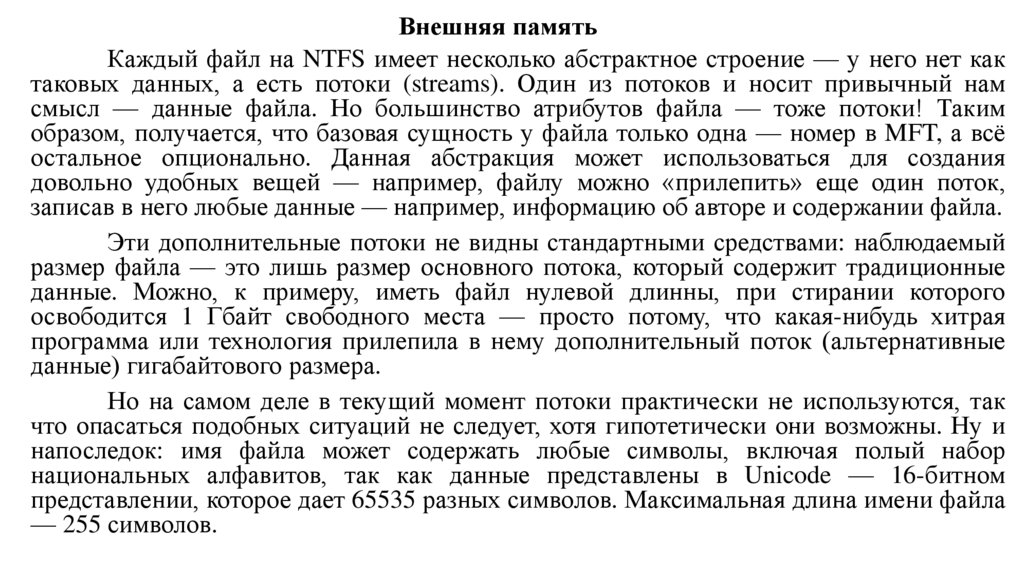 Внешняя память

Каждый файл на NTFS имеет несколько абстрактное строение — у него нет как таковых данных, а есть потоки (streams). Один из потоков и носит привычный нам смысл — данные файла. Но большинство атрибутов файла — тоже потоки! Таким образом, получается, что базовая сущность у файла только одна — номер в MFT, а всё остальное опционально. Данная абстракция может использоваться для создания довольно удобных вещей — например, файлу можно «прилепить» еще один поток, записав в него любые данные — например, информацию об авторе и содержании файла.

Эти дополнительные потоки не видны стандартными средствами: наблюдаемый размер файла — это лишь размер основного потока, который содержит традиционные данные. Можно, к примеру, иметь файл нулевой длинны, при стирании которого освободится 1 Гбайт свободного места — просто потому, что какая-нибудь хитрая программа или технология прилепила в нему дополнительный поток (альтернативные данные) гигабайтового размера.

Но на самом деле в текущий момент потоки практически не используются, так что опасаться подобных ситуаций не следует, хотя гипотетически они возможны. Ну и напоследок: имя файла может содержать любые символы, включая полый набор национальных алфавитов, так как данные представлены в Unicode — 16-битном представлении, которое дает 65535 разных символов. Максимальная длина имени файла — 255 символов.